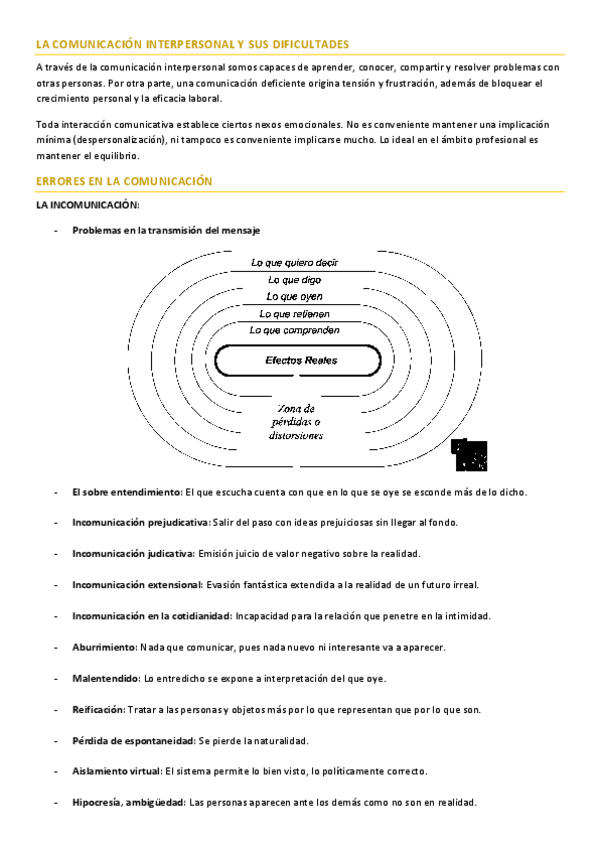 LA COMUNICACIÓN INTERPERSONAL Y SUS DIFICULTADES

A través de la comunicación interpersonal somos capaces de aprender, conocer, compartir y resolver problemas con otras personas. Por otra parte, una comunicación deficiente origina tensión y frustración, además de bloquear el crecimiento personal y la eficacia laboral.

Toda interacción comunicativa establece ciertos nexos emocionales. No es conveniente mantener una implicación mínima (despersonalización), ni tampoco es conveniente implicarse mucho. Lo ideal en el ámbito profesional es mantener el equilibrio.

ERRORES EN LA COMUNICACIÓN

LA INCOMUNICACIÓN:

- Problemas en la transmisión del mensaje

Lo que quiero decir
Lo que digo
Lo que oyen
Lo que retienen
Lo que comprenden
Efectos Reales
Zona de pérdidas o distorsiones

- El sobre entendimiento: El que escucha cuenta con que en lo que se oye se esconde más de lo dicho.

- Incomunicación prejudicativa: Salir del paso con ideas prejuiciosas sin llegar al fondo.

- Incomunicación judicativa: Emisión juicio de valor negativo sobre la realidad.

- Incomunicación extensional: Evasión fantástica extendida a la realidad de un futuro irreal.

- Incomunicación en la cotidianidad: Incapacidad para la relación que penetre en la intimidad.

- Aburrimiento: Nada que comunicar, pues nada nuevo ni interesante va a aparecer.

- Malentendido: Lo entredicho se expone a interpretación del que oye.

- Reificación: Tratar a las personas y objetos más por lo que representan que por lo que son.

- Pérdida de espontaneidad: Se pierde la naturalidad.

- Aislamiento virtual: El sistema permite lo bien visto, lo políticamente correcto.

- Hipocresía, ambigüedad: Las personas aparecen ante los demás como no son en realidad.